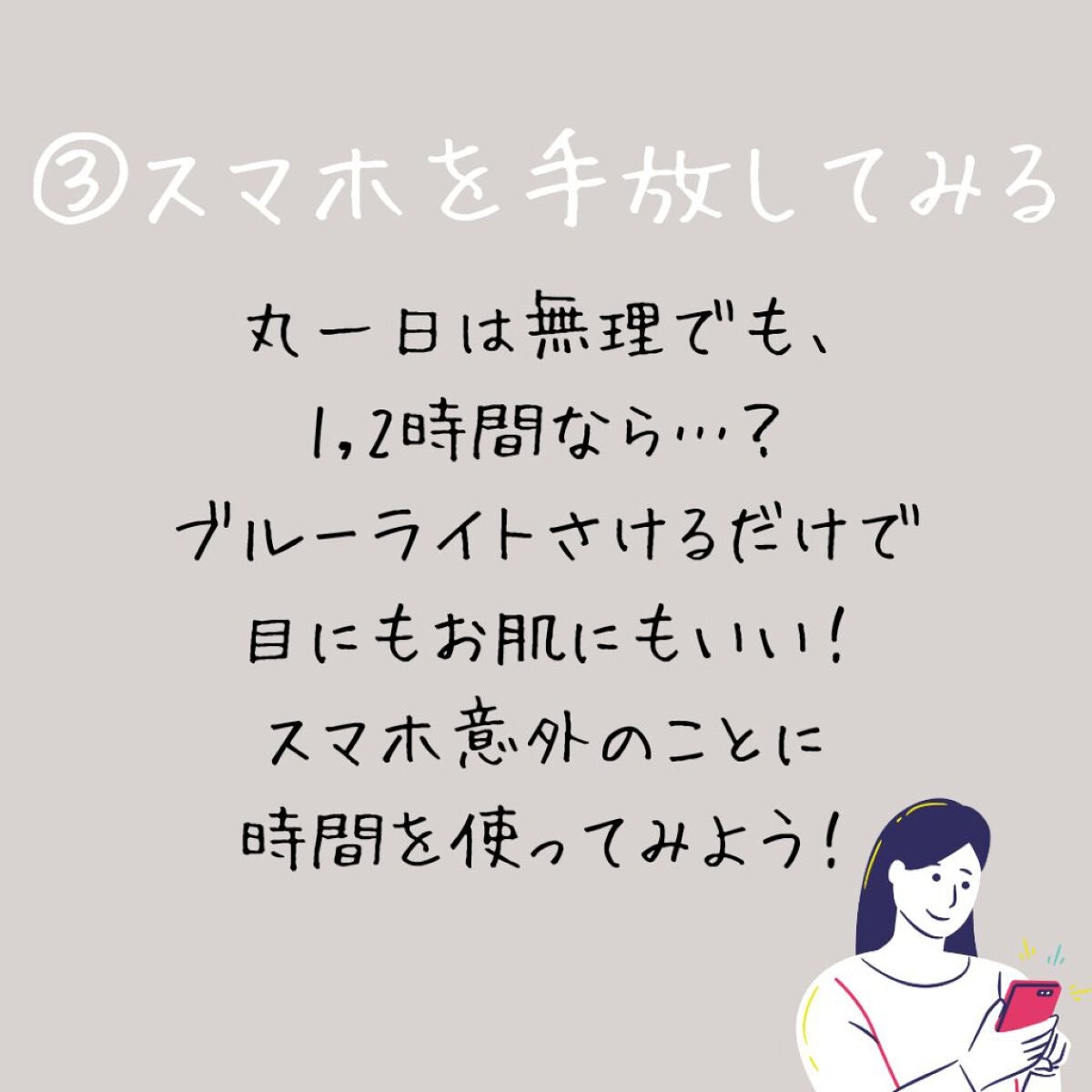 ③スマホを手放してみる

丸一日は無理でも、
1,2時間なら…?
ブルーライトさけるだけで
目にもお肌にもいい!
スマホ意外のことに
時間を使ってみよう!